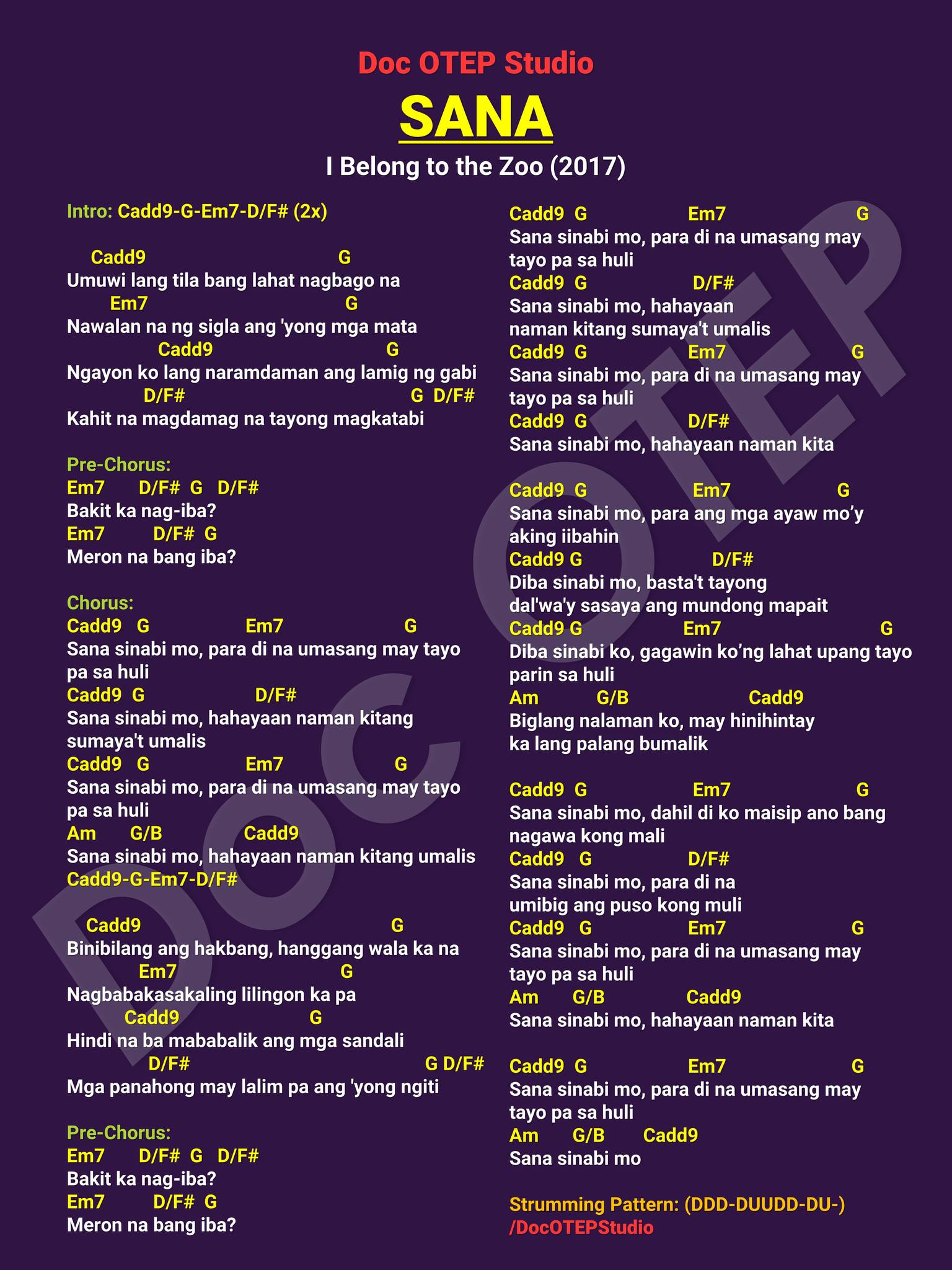 Doc OTEP Studio

SANA

I Belong to the Zoo (2017)

Intro: Cadd9-G-Em7-D/F# (2x)

Cadd9 G
Umuwi lang tila bang lahat nagbago na
Em7 G
Nawalan na ng sigla ang 'yong mga mata
Cadd9 G
Ngayon ko lang naramdaman ang lamig ng gabi
D/F# G D/F#
Kahit na magdamag na tayong magkatabi

Pre-Chorus:
Em7 D/F# G D/F#
Bakit ka nag-iba?
Em7 D/F# G
Meron na bang iba?

Chorus:
Cadd9 G Em7 G
Sana sinabi mo, para di na umasang may tayo pa sa huli
Cadd9 G D/F#
Sana sinabi mo, hahayaan naman kitang sumaya't umalis
Cadd9 G Em7 G
Sana sinabi mo, para di na umasang may tayo pa sa huli
Am G/B Cadd9
Sana sinabi mo, hahayaan naman kitang umalis
Cadd9-G-Em7-D/F#

Cadd9 G
Binibilang ang hakbang, hanggang wala ka na
Em7 G
Nagbabakasakaling lilingon ka pa
Cadd9 G
Hindi na ba mababalik ang mga sandali
D/F# G D/F#
Mga panahong may lalim pa ang 'yong ngiti

Pre-Chorus:
Em7 D/F# G D/F#
Bakit ka nag-iba?
Em7 D/F# G
Meron na bang iba?

Cadd9 G Em7 G
Sana sinabi mo, para di na umasang may tayo pa sa huli
Cadd9 G D/F#
Sana sinabi mo, hahayaan naman kitang sumaya't umalis
Cadd9 G Em7 G
Sana sinabi mo, para di na umasang may tayo pa sa huli
Cadd9 G D/F#
Sana sinabi mo, hahayaan naman kita

Cadd9 G Em7 G
Sana sinabi mo, para ang mga ayaw mo'y aking iibahin
Cadd9 G D/F#
Diba sinabi mo, basta't tayong dal'wa'y sasaya ang mundong mapait
Cadd9 G Em7 G
Diba sinabi ko, gagawin ko'ng lahat upang tayo parin sa huli
Am G/B Cadd9
Biglang nalaman ko, may hinihintay ka lang palang bumalik

Cadd9 G Em7 G
Sana sinabi mo, dahil di ko maisip ano bang nagawa kong mali
Cadd9 G D/F#
Sana sinabi mo, para di na umibig ang puso kong muli
Cadd9 G Em7 G
Sana sinabi mo, para di na umasang may tayo pa sa huli
Am G/B Cadd9
Sana sinabi mo, hahayaan naman kita

Cadd9 G Em7 G
Sana sinabi mo, para di na umasang may tayo pa sa huli
Am G/B Cadd9
Sana sinabi mo

Strumming Pattern: (DDD-DUUDD-DU-)
/DocOTEPStudio

DOC OTEP